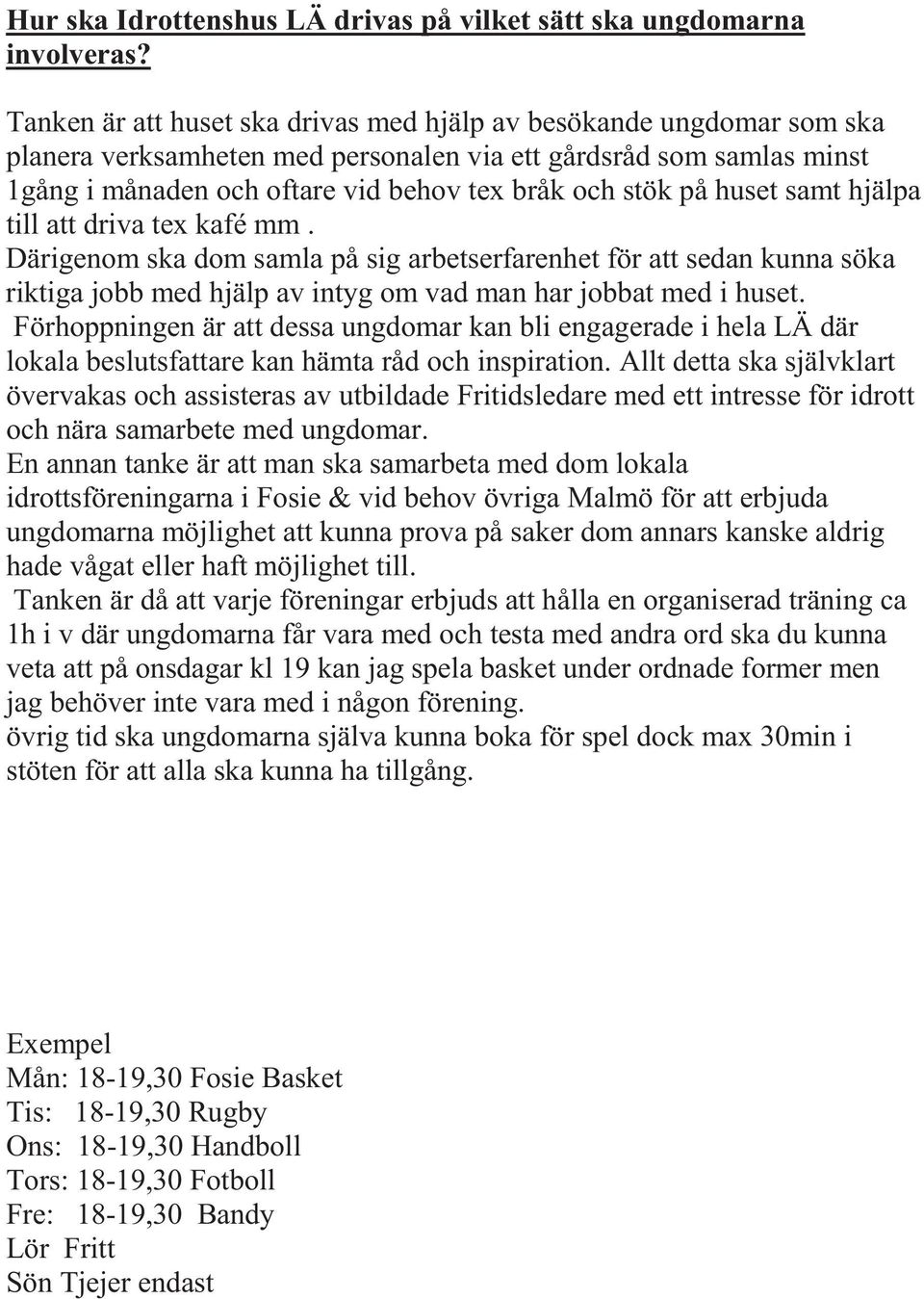 Hur ska Idrottenshus LÄ drivas på vilket sätt ska ungdomarna involveras?

Tanken är att huset ska drivas med hjälp av besökande ungdomar som ska planera verksamheten med personalen via ett gårdsråd som samlas minst 1gång i månaden och oftare vid behov tex bråk och stök på huset samt hjälpa till att driva tex kafé mm .
Därigenom ska dom samla på sig arbetserfarenhet för att sedan kunna söka riktiga jobb med hjälp av intyg om vad man har jobbat med i huset.
Förhoppningen är att dessa ungdomar kan bli engagerade i hela LÄ där lokala beslutsfattare kan hämta råd och inspiration. Allt detta ska självklart övervakas och assisteras av utbildade Fritidsledare med ett intresse för idrott och nära samarbete med ungdomar.
En annan tanke är att man ska samarbeta med dom lokala idrottsföreningarna i Fosie & vid behov övriga Malmö för att erbjuda ungdomarna möjlighet att kunna prova på saker dom annars kanske aldrig hade vågat eller haft möjlighet till.
Tanken är då att varje föreningar erbjuds att hålla en organiserad träning ca 1h i v där ungdomarna får vara med och testa med andra ord ska du kunna veta att på onsdagar kl 19 kan jag spela basket under ordnade former men jag behöver inte vara med i någon förening.
övrig tid ska ungdomarna själva kunna boka för spel dock max 30min i stöten för att alla ska kunna ha tillgång.

Exempel
Mån: 18-19,30 Fosie Basket
Tis: 18-19,30 Rugby
Ons: 18-19,30 Handboll
Tors: 18-19,30 Fotboll
Fre: 18-19,30 Bandy
Lör Fritt
Sön Tjejer endast